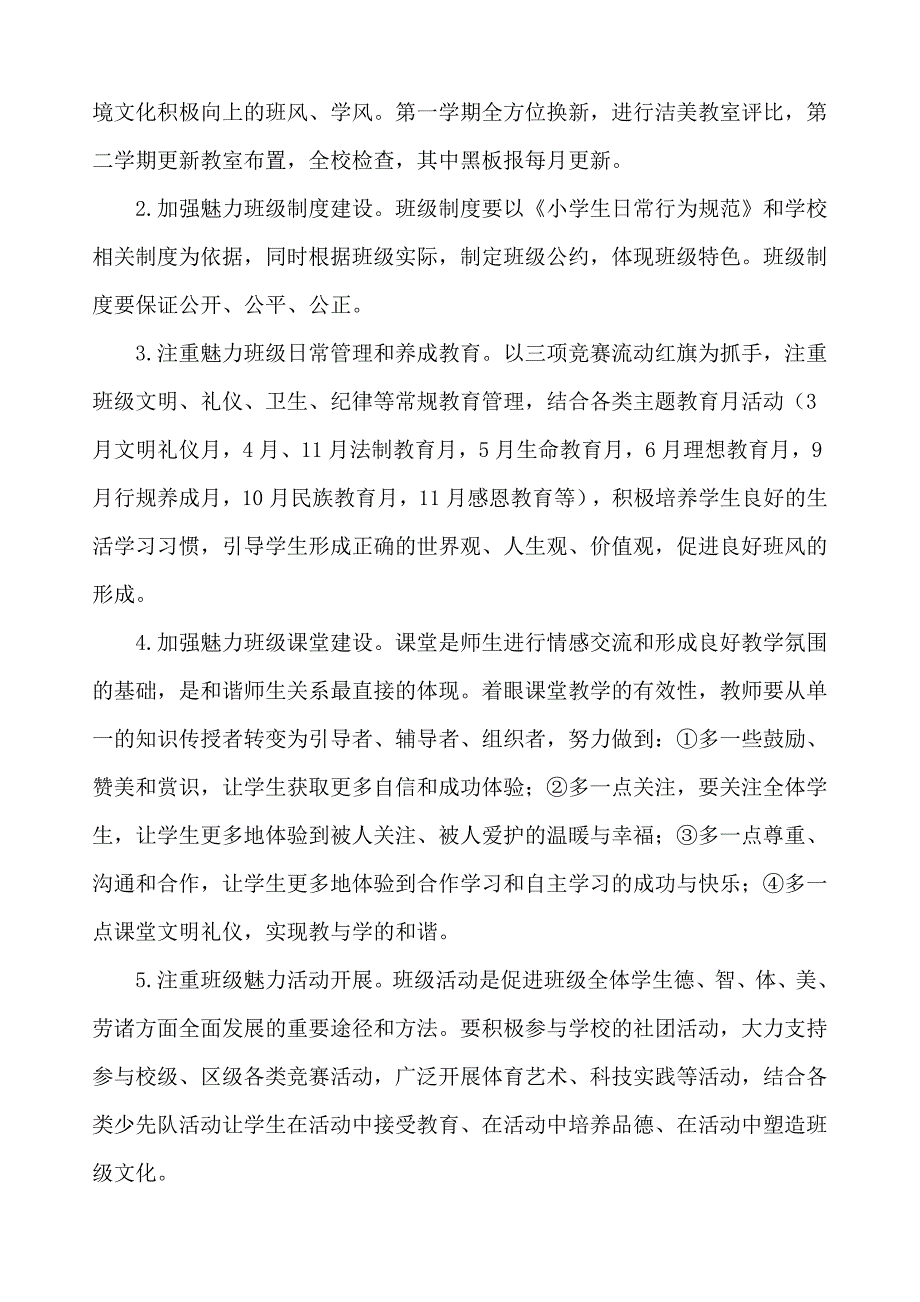 境文化积极向上的班风、学风。第一学期全方位换新，进行洁美教室评比，第二学期更新教室布置，全校检查，其中黑板报每月更新。

2.加强魅力班级制度建设。班级制度要以《小学生日常行为规范》和学校相关制度为依据，同时根据班级实际，制定班级公约，体现班级特色。班级制度要保证公开、公平、公正。

3.注重魅力班级日常管理和养成教育。以三项竞赛流动红旗为抓手，注重班级文明、礼仪、卫生、纪律等常规教育管理，结合各类主题教育月活动（3月文明礼仪月，4月、11月法制教育月，5月生命教育月，6月理想教育月，9月行规养成月，10月民族教育月，11月感恩教育等），积极培养学生良好的生活学习习惯，引导学生形成正确的世界观、人生观、价值观，促进良好班风的形成。

4.加强魅力班级课堂建设。课堂是师生进行情感交流和形成良好教学氛围的基础，是和谐师生关系最直接的体现。着眼课堂教学的有效性，教师要从单一的知识传授者转变为引导者、辅导者、组织者，努力做到：①多一些鼓励、赞美和赏识，让学生获取更多自信和成功体验；②多一点关注，要关注全体学生，让学生更多地体验到被人关注、被人爱护的温暖与幸福；③多一点尊重、沟通和合作，让学生更多地体验到合作学习和自主学习的成功与快乐；④多一点课堂文明礼仪，实现教与学的和谐。

5.注重班级魅力活动开展。班级活动是促进班级全体学生德、智、体、美、劳诸方面全面发展的重要途径和方法。要积极参与学校的社团活动，大力支持参与校级、区级各类竞赛活动，广泛开展体育艺术、科技实践等活动，结合各类少先队活动让学生在活动中接受教育、在活动中培养品德、在活动中塑造班级文化。